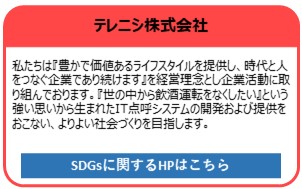 テレニシ株式会社

私たちは『豊かで価値あるライフスタイルを提供し、時代と人をつなぐ企業であり続けます』を経営理念とし企業活動に取り組んでおります。『世の中から飲酒運転をなくしたい』という強い思いから生まれたIT点呼システムの開発および提供をおこない、よりよい社会づくりを目指します。

SDGsに関するHPはこちら